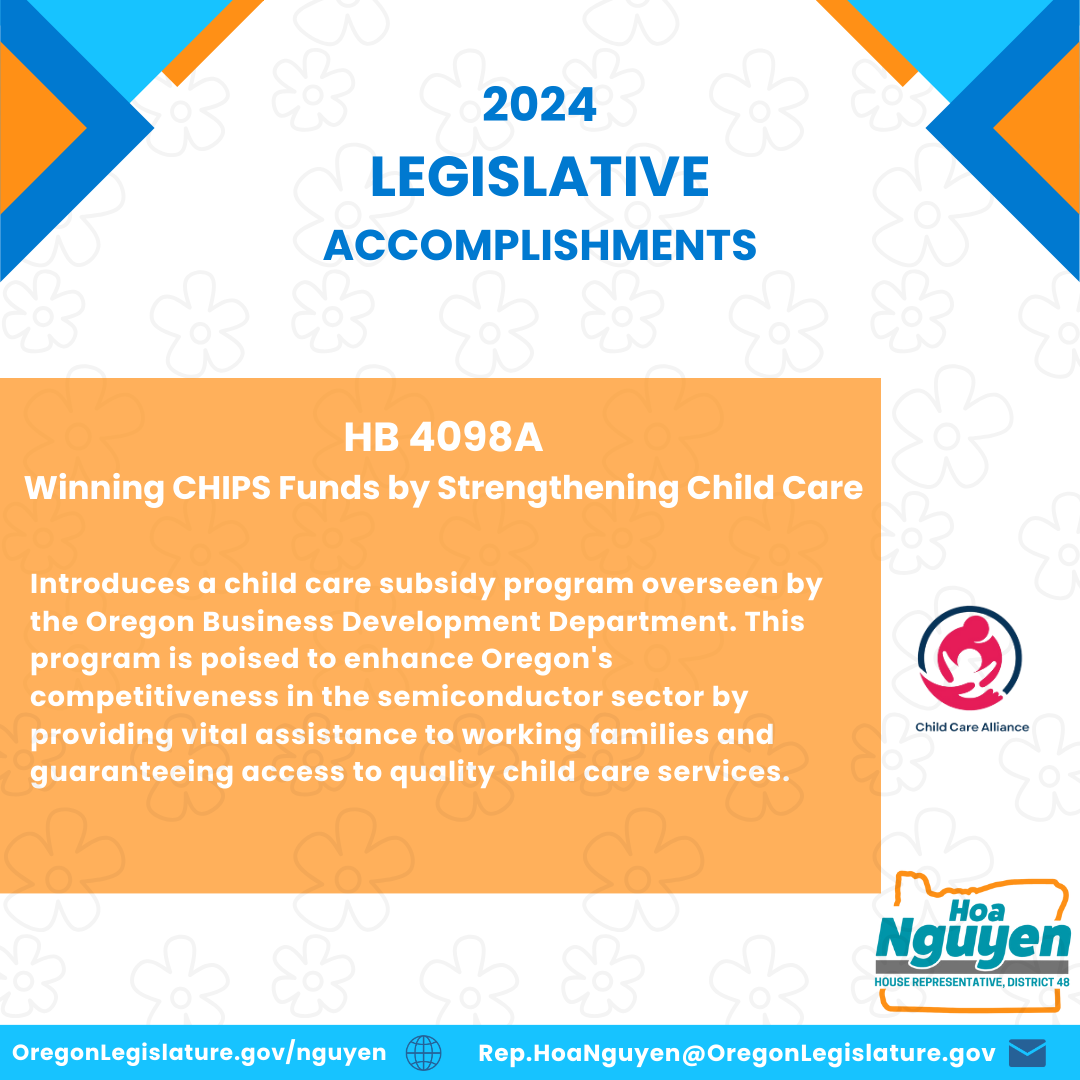 2024
LEGISLATIVE
ACCOMPLISHMENTS

HB 4098A
Winning CHIPS Funds by Strengthening Child Care

Introduces a child care subsidy program overseen by the Oregon Business Development Department. This program is poised to enhance Oregon's competitiveness in the semiconductor sector by providing vital assistance to working families and guaranteeing access to quality child care services.

Child Care Alliance

Hoa
Nguyen
HOUSE REPRESENTATIVE, DISTRICT 48

OregonLegislature.gov/nguyen
Rep.HoaNguyen@OregonLegislature.gov